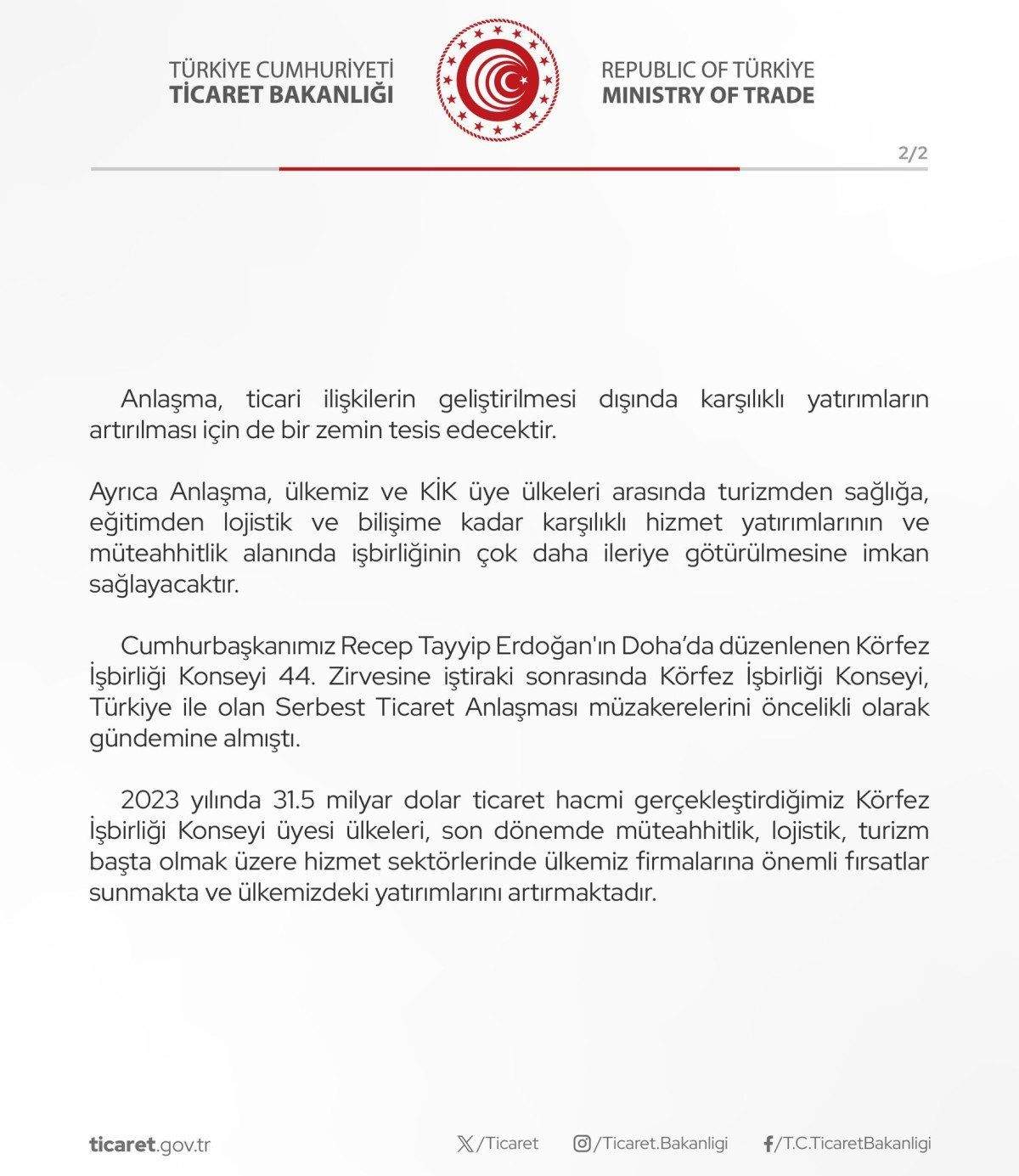 TÜRKİYE CUMHURİYETİ
TİCARET BAKANLIĞI

REPUBLIC OF TÜRKİYE
MINISTRY OF TRADE

2/2

Anlaşma, ticari ilişkilerin geliştirilmesi dışında karşılıklı yatırımların artırılması için de bir zemin tesis edecektir.

Ayrıca Anlaşma, ülkemiz ve KİK üye ülkeleri arasında turizmden sağlığa, eğitimden lojistik ve bilişime kadar karşılıklı hizmet yatırımlarının ve müteahhitlik alanında işbirliğinin çok daha ileriye götürülmesine imkan sağlayacaktır.

Cumhurbaşkanımız Recep Tayyip Erdoğan'ın Doha'da düzenlenen Körfez İşbirliği Konseyi 44. Zirvesine iştiraki sonrasında Körfez İşbirliği Konseyi, Türkiye ile olan Serbest Ticaret Anlaşması müzakerelerini öncelikli olarak gündemine almıştı.

2023 yılında 31.5 milyar dolar ticaret hacmi gerçekleştirdiğimiz Körfez İşbirliği Konseyi üyesi ülkeleri, son dönemde müteahhitlik, lojistik, turizm başta olmak üzere hizmet sektörlerinde ülkemiz firmalarına önemli fırsatlar sunmakta ve ülkemizdeki yatırımlarını artırmaktadır.

ticaret.gov.tr

/Ticaret

/Ticaret.Bakanligi

/T.C.TicaretBakanligi